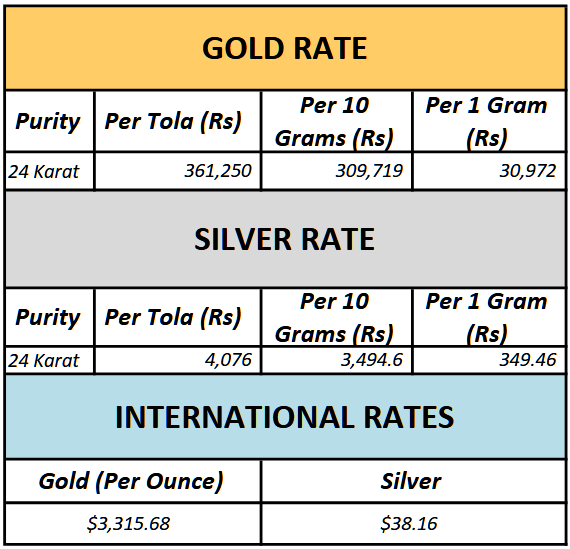 GOLD RATE

| Purity | Per Tola (Rs) | Per 10 Grams (Rs) | Per 1 Gram (Rs) |
|---|---|---|---|
| 24 Karat | 361,250 | 309,719 | 30,972 |

SILVER RATE

| Purity | Per Tola (Rs) | Per 10 Grams (Rs) | Per 1 Gram (Rs) |
|---|---|---|---|
| 24 Karat | 4,076 | 3,494.6 | 349.46 |

INTERNATIONAL RATES

| Gold (Per Ounce) | Silver |
|---|---|
| \$3,315.68 | \$38.16 |